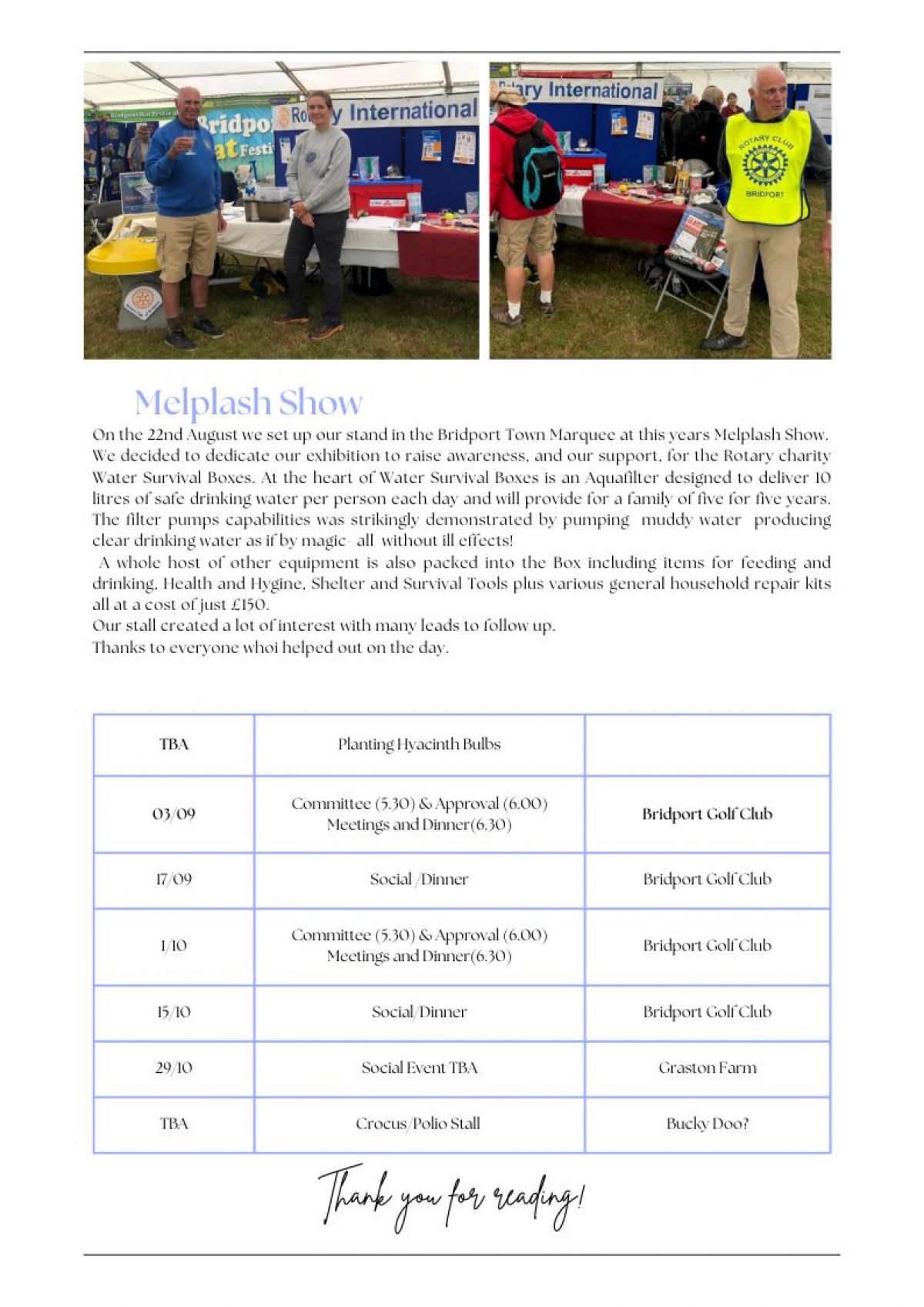 Bridpo
at Festi
Rotary International

Rotary International
ROTARY CLUB
BRIDPORT

Melplash Show
On the 22nd August we set up our stand in the Bridport Town Marquee at this years Melplash Show. We decided to dedicate our exhibition to raise awareness, and our support, for the Rotary charity Water Survival Boxes. At the heart of Water Survival Boxes is an Aquafilter designed to deliver 10 litres of safe drinking water per person each day and will provide for a family of five for five years. The filter pumps capabilities was strikingly demonstrated by pumping muddy water producing clear drinking water as if by magic- all without ill effects!
A whole host of other equipment is also packed into the Box including items for feeding and drinking, Health and Hygine, Shelter and Survival Tools plus various general household repair kits all at a cost of just £150.
Our stall created a lot of interest with many leads to follow up.
Thanks to everyone whoi helped out on the day.

| TBA | Planting Hyacinth Bulbs | |
|---|---|---|
| 03/09 | Committee (5.30) & Approval (6.00) Meetings and Dinner(6.30) | Bridport Golf Club |
| 17/09 | Social /Dinner | Bridport Golf Club |
| 1/10 | Committee (5.30) & Approval (6.00) Meetings and Dinner(6.30) | Bridport Golf Club |
| 15/10 | Social/Dinner | Bridport Golf Club |
| 29/10 | Social Event TBA | Graston Farm |
| TBA | Crocus/Polio Stall | Bucky Doo? |

Thank you for reading!